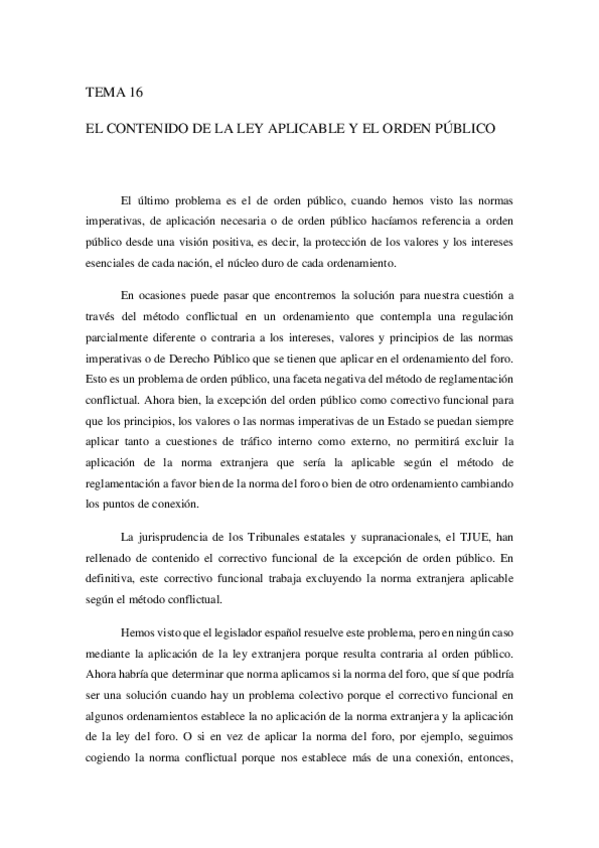 TEMA 16

EL CONTENIDO DE LA LEY APLICABLE Y EL ORDEN PÚBLICO

El último problema es el de orden público, cuando hemos visto las normas imperativas, de aplicación necesaria o de orden público hacíamos referencia a orden público desde una visión positiva, es decir, la protección de los valores y los intereses esenciales de cada nación, el núcleo duro de cada ordenamiento.

En ocasiones puede pasar que encontremos la solución para nuestra cuestión a través del método conflictual en un ordenamiento que contempla una regulación parcialmente diferente o contraria a los intereses, valores y principios de las normas imperativas o de Derecho Público que se tienen que aplicar en el ordenamiento del foro. Esto es un problema de orden público, una faceta negativa del método de reglamentación conflictual. Ahora bien, la excepción del orden público como correctivo funcional para que los principios, los valores o las normas imperativas de un Estado se puedan siempre aplicar tanto a cuestiones de tráfico interno como externo, no permitirá excluir la aplicación de la norma extranjera que sería la aplicable según el método de reglamentación a favor bien de la norma del foro o bien de otro ordenamiento cambiando los puntos de conexión.

La jurisprudencia de los Tribunales estatales y supranacionales, el TJUE, han rellenado de contenido el correctivo funcional de la excepción de orden público. En definitiva, este correctivo funcional trabaja excluyendo la norma extranjera aplicable según el método conflictual.

Hemos visto que el legislador español resuelve este problema, pero en ningún caso mediante la aplicación de la ley extranjera porque resulta contraria al orden público. Ahora habría que determinar que norma aplicamos si la norma del foro, que sí que podría ser una solución cuando hay un problema colectivo porque el correctivo funcional en algunos ordenamientos establece la no aplicación de la norma extranjera y la aplicación de la ley del foro. O si en vez de aplicar la norma del foro, por ejemplo, seguimos cogiendo la norma conflictual porque nos establece más de una conexión, entonces,